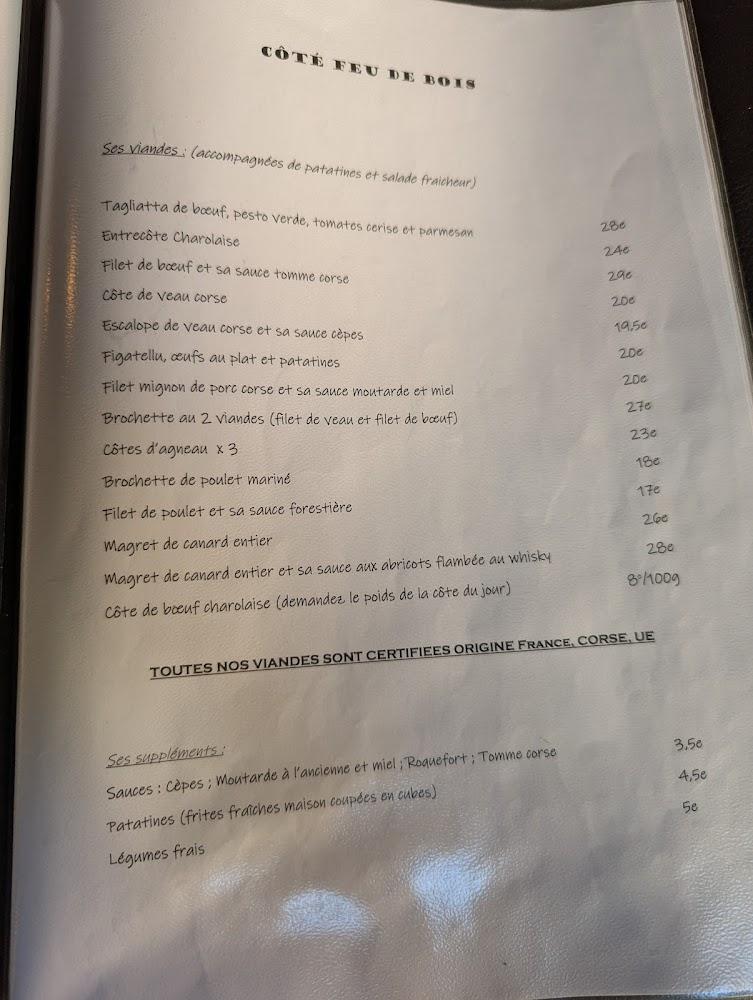 CÔTÉ FEU DE BOIS

Ses viandes : (accompagnées de patatines et salade fraicheur)

Tagliatta de bœuf, pesto verde, tomates cerise et parmesan 28e
Entrecôte Charolaise 24e
Filet de bœuf et sa sauce tomme corse 29e
Côte de veau corse 20e
Escalope de veau corse et sa sauce cèpes 19,5e
Figatellu, œufs au plat et patatines 20e
Filet mignon de porc corse et sa sauce moutarde et miel 20e
Brochette au 2 viandes (filet de veau et filet de bœuf) 27e
Côtes d'agneau x 3 23e
Brochette de poulet mariné 18e
Filet de poulet et sa sauce forestière 17e
Magret de canard entier 26e
Magret de canard entier et sa sauce aux abricots flambée au whisky 28e
Côte de bœuf charolaise (demandez le poids de la côte du jour) 8e/100g

TOUTES NOS VIANDES SONT CERTIFIEES ORIGINE FRANCE, CORSE, UE

Ses suppléments :
Sauces : Cèpes ; Moutarde à l'ancienne et miel ; Roquefort ; Tomme corse 3,5e
Patatines (frites fraîches maison coupées en cubes) 4,5e
Légumes frais 5e